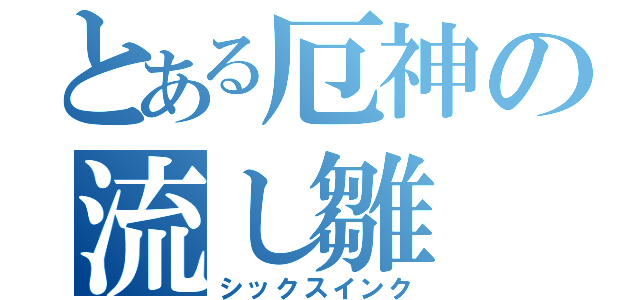 とある厄神の流し雛
シックスインク